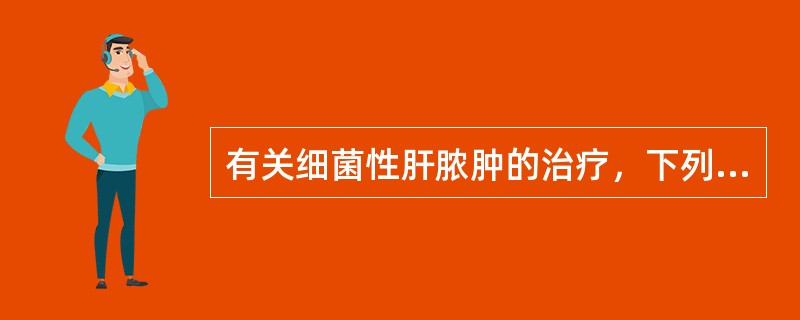 有关细菌性肝脓肿的治疗，下列...